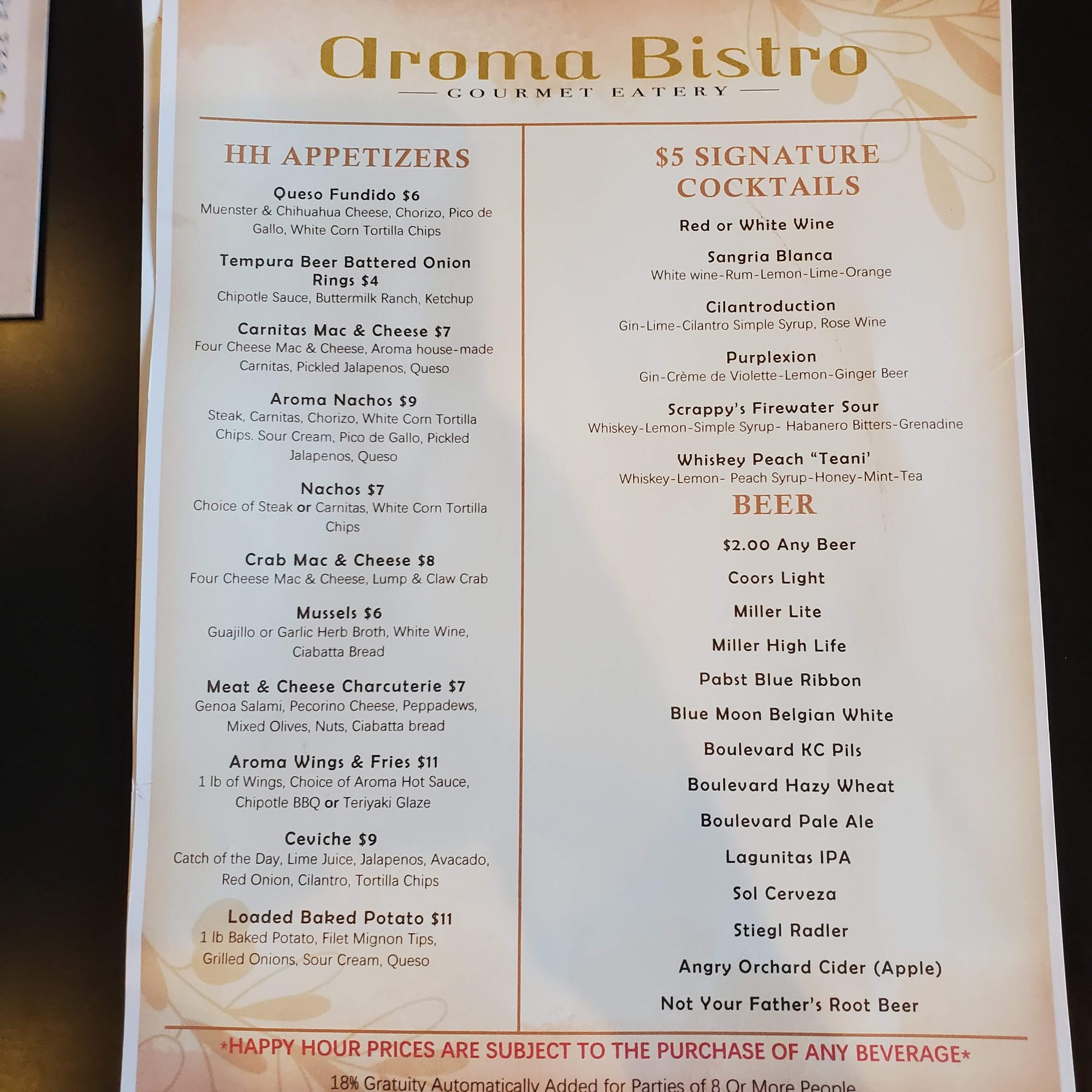 Aroma Bistro
GOURMET EATERY

HH APPETIZERS

Queso Fundido $6
Muenster & Chihuahua Cheese, Chorizo, Pico de Gallo, White Corn Tortilla Chips

Tempura Beer Battered Onion Rings $4
Chipotle Sauce, Buttermilk Ranch, Ketchup

Carnitas Mac & Cheese $7
Four Cheese Mac & Cheese, Aroma house-made Carnitas, Pickled Jalapenos, Queso

Aroma Nachos $9
Steak, Carnitas, Chorizo, White Corn Tortilla Chips. Sour Cream, Pico de Gallo, Pickled Jalapenos, Queso

Nachos $7
Choice of Steak or Carnitas, White Corn Tortilla Chips

Crab Mac & Cheese $8
Four Cheese Mac & Cheese, Lump & Claw Crab

Mussels $6
Guajillo or Garlic Herb Broth, White Wine, Ciabatta Bread

Meat & Cheese Charcuterie $7
Genoa Salami, Pecorino Cheese, Peppadews, Mixed Olives, Nuts, Ciabatta bread

Aroma Wings & Fries $11
1 lb of Wings, Choice of Aroma Hot Sauce, Chipotle BBQ or Teriyaki Glaze

Ceviche $9
Catch of the Day, Lime Juice, Jalapenos, Avacado, Red Onion, Cilantro, Tortilla Chips

Loaded Baked Potato $11
1 lb Baked Potato, Filet Mignon Tips, Grilled Onions, Sour Cream, Queso

$5 SIGNATURE COCKTAILS

Red or White Wine

Sangria Blanca
White wine-Rum-Lemon-Lime-Orange

Cilantroduction
Gin-Lime-Cilantro Simple Syrup, Rose Wine

Purplexion
Gin-Crème de Violette-Lemon-Ginger Beer

Scrappy's Firewater Sour
Whiskey-Lemon-Simple Syrup- Habanero Bitters-Grenadine

Whiskey Peach "Teani'
Whiskey-Lemon- Peach Syrup-Honey-Mint-Tea

BEER

$2.00 Any Beer

Coors Light

Miller Lite

Miller High Life

Pabst Blue Ribbon

Blue Moon Belgian White

Boulevard KC Pils

Boulevard Hazy Wheat

Boulevard Pale Ale

Lagunitas IPA

Sol Cerveza

Stiegl Radler

Angry Orchard Cider (Apple)

Not Your Father's Root Beer

*HAPPY HOUR PRICES ARE SUBJECT TO THE PURCHASE OF ANY BEVERAGE*

18% Gratuity Automatically Added for Parties of 8 Or More People